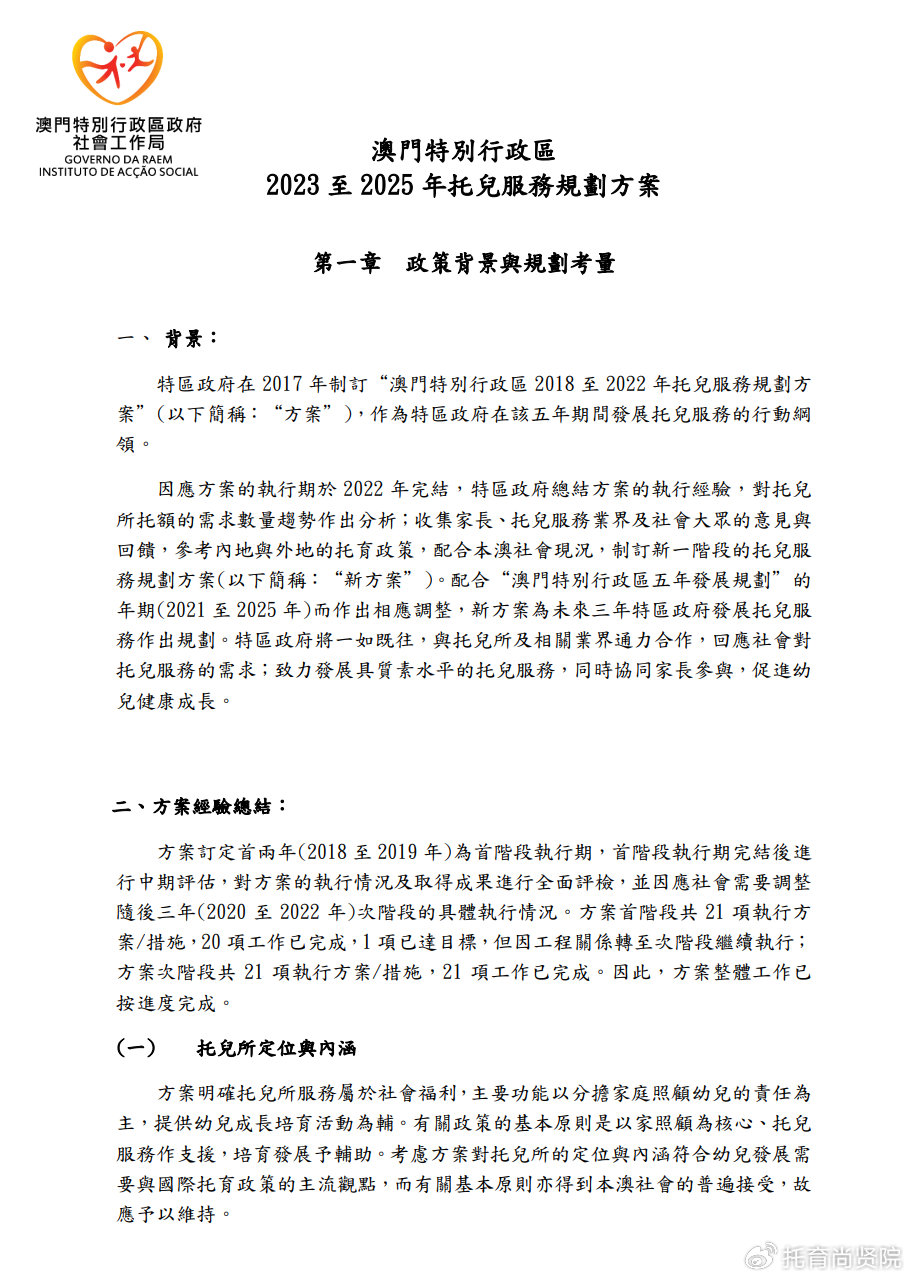 澳門特別行政區政府
社會工作局
GOVERNO DA RAEM
INSTITUTO DE ACÇÃO SOCIAL

澳門特別行政區
2023 至 2025 年托兒服務規劃方案

第一章　政策背景與規劃考量

一、 背景：

特區政府在 2017 年制訂“澳門特別行政區 2018 至 2022 年托兒服務規劃方案”(以下簡稱：“方案”)，作為特區政府在該五年期間發展托兒服務的行動綱領。

因應方案的執行期於 2022 年完結，特區政府總結方案的執行經驗，對托兒所托額的需求數量趨勢作出分析；收集家長、托兒服務業界及社會大眾的意見與回饋，參考內地與外地的托育政策，配合本澳社會現況，制訂新一階段的托兒服務規劃方案(以下簡稱：“新方案”)。配合“澳門特別行政區五年發展規劃”的年期(2021 至 2025 年)而作出相應調整，新方案為未來三年特區政府發展托兒服務作出規劃。特區政府將一如既往，與托兒所及相關業界通力合作，回應社會對托兒服務的需求；致力發展具質素水平的托兒服務，同時協同家長參與，促進幼兒健康成長。

二、方案經驗總結：

方案訂定首兩年(2018 至 2019 年)為首階段執行期，首階段執行期完結後進行中期評估，對方案的執行情況及取得成果進行全面評檢，並因應社會需要調整隨後三年(2020 至 2022 年)次階段的具體執行情況。方案首階段共 21 項執行方案/措施，20 項工作已完成，1 項已達目標，但因工程關係轉至次階段繼續執行；方案次階段共 21 項執行方案/措施，21 項工作已完成。因此，方案整體工作已按進度完成。

(一)　托兒所定位與內涵

方案明確托兒所服務屬於社會福利，主要功能以分擔家庭照顧幼兒的責任為主，提供幼兒成長培育活動為輔。有關政策的基本原則是以家照顧為核心、托兒服務作支援，培育發展予輔助。考慮方案對托兒所的定位與內涵符合幼兒發展需要與國際托育政策的主流觀點，而有關基本原則亦得到本澳社會的普遍接受，故應予以維持。

托育尚贤院